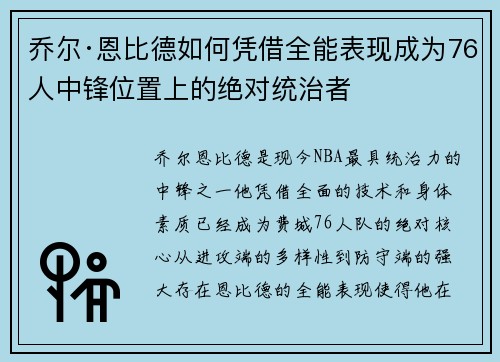 乔尔·恩比德如何凭借全能表现成为76人中锋位置上的绝对统治者

乔尔恩比德是现今NBA最具统治力的中锋之一他凭借全面的技术和身体素质已经成为费城76人队的绝对核心从进攻端的多样性到防守端的强大存在恩比德的全能表现使得他在